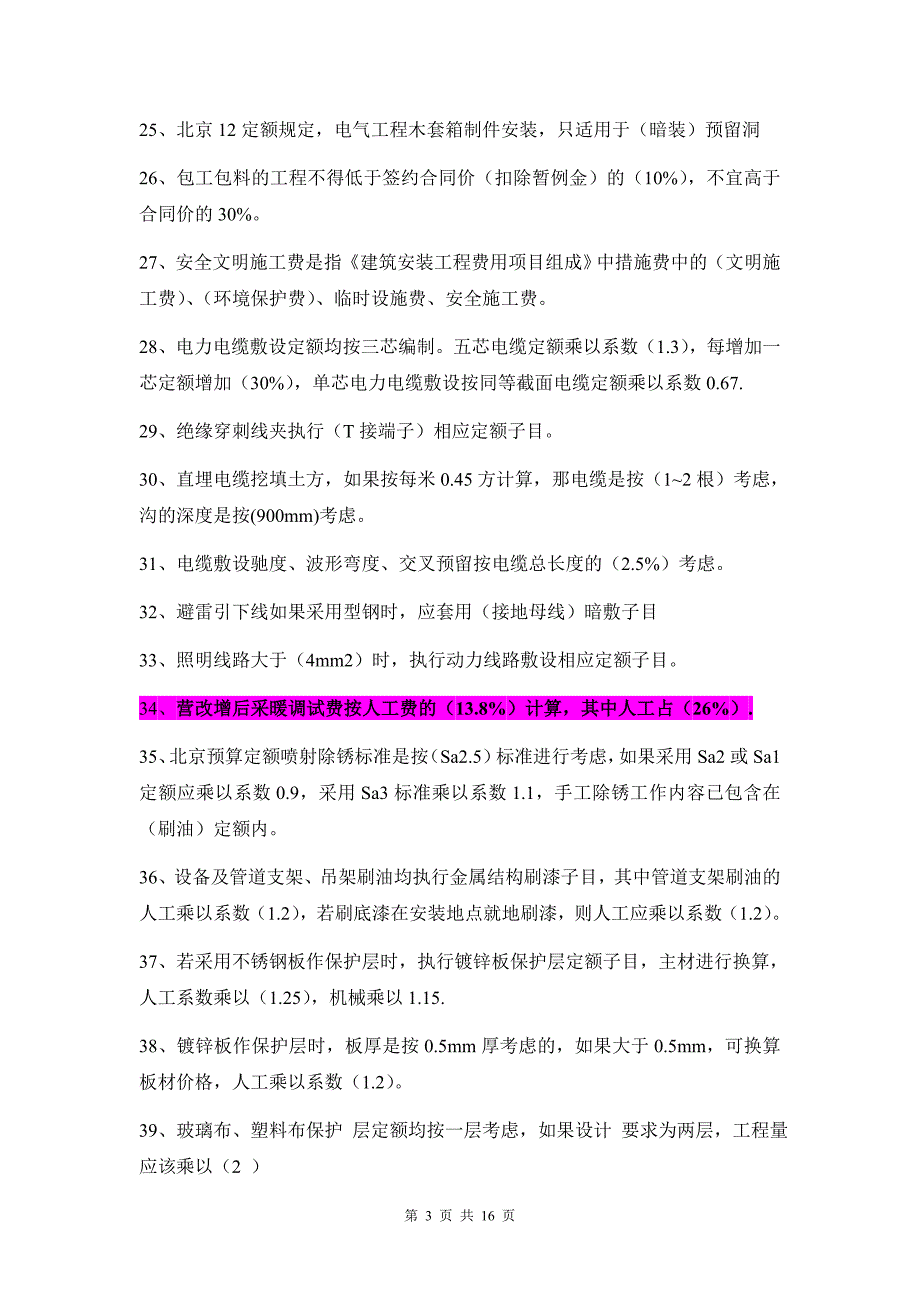 25、北京 12 定额规定，电气工程木套箱制件安装，只适用于（暗装）预留洞

26、包工包料的工程不得低于签约合同价（扣除暂例金）的（10%），不宜高于合同价的 30%。

27、安全文明施工费是指《建筑安装工程费用项目组成》中措施费中的（文明施工费）、（环境保护费）、临时设施费、安全施工费。

28、电力电缆敷设定额均按三芯编制。五芯电缆定额乘以系数（1.3），每增加一芯定额增加（30%），单芯电力电缆敷设按同等截面电缆定额乘以系数 0.67.

29、绝缘穿刺线夹执行（T 接端子）相应定额子目。

30、直埋电缆挖填土方，如果按每米 0.45 方计算，那电缆是按（1~2 根）考虑，沟的深度是按(900mm)考虑。

31、电缆敷设驰度、波形弯度、交叉预留按电缆总长度的（2.5%）考虑。

32、避雷引下线如果采用型钢时，应套用（接地母线）暗敷子目

33、照明线路大于（4mm2）时，执行动力线路敷设相应定额子目。

34、营改增后采暖调试费按人工费的（13.8%）计算，其中人工占（26%）.

35、北京预算定额喷射除锈标准是按（Sa2.5）标准进行考虑，如果采用 Sa2 或 Sa1 定额应乘以系数 0.9，采用 Sa3 标准乘以系数 1.1，手工除锈工作内容已包含在（刷油）定额内。

36、设备及管道支架、吊架刷油均执行金属结构刷漆子目，其中管道支架刷油的人工乘以系数（1.2），若刷底漆在安装地点就地刷漆，则人工应乘以系数（1.2）。

37、若采用不锈钢板作保护层时，执行镀锌板保护层定额子目，主材进行换算，人工系数乘以（1.25），机械乘以 1.15.

38、镀锌板作保护层时，板厚是按 0.5mm 厚考虑的，如果大于 0.5mm，可换算板材价格，人工乘以系数（1.2）。

39、玻璃布、塑料布保护 层定额均按一层考虑，如果设计 要求为两层，工程量应该乘以（2 ）

第 3 页 共 16 页